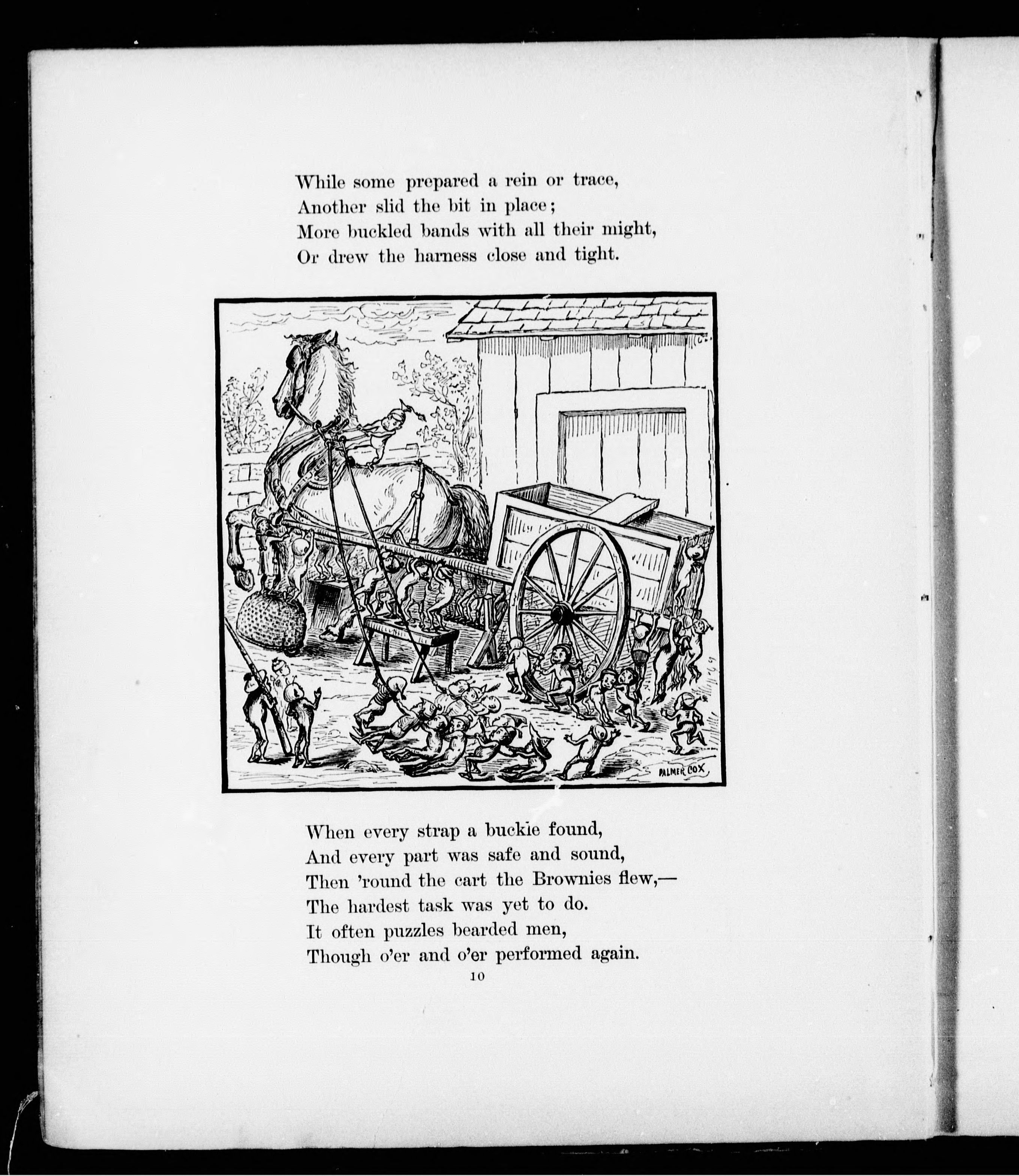 While some prepared a rein or trace,
Another slid the bit in place;
More buckled bands with all their might,
Or drew the harness close and tight.

PALMER COX

When every strap a buckie found,
And every part was safe and sound,
Then 'round the cart the Brownies flew,—
The hardest task was yet to do.
It often puzzles bearded men,
Though o'er and o'er performed again.

10